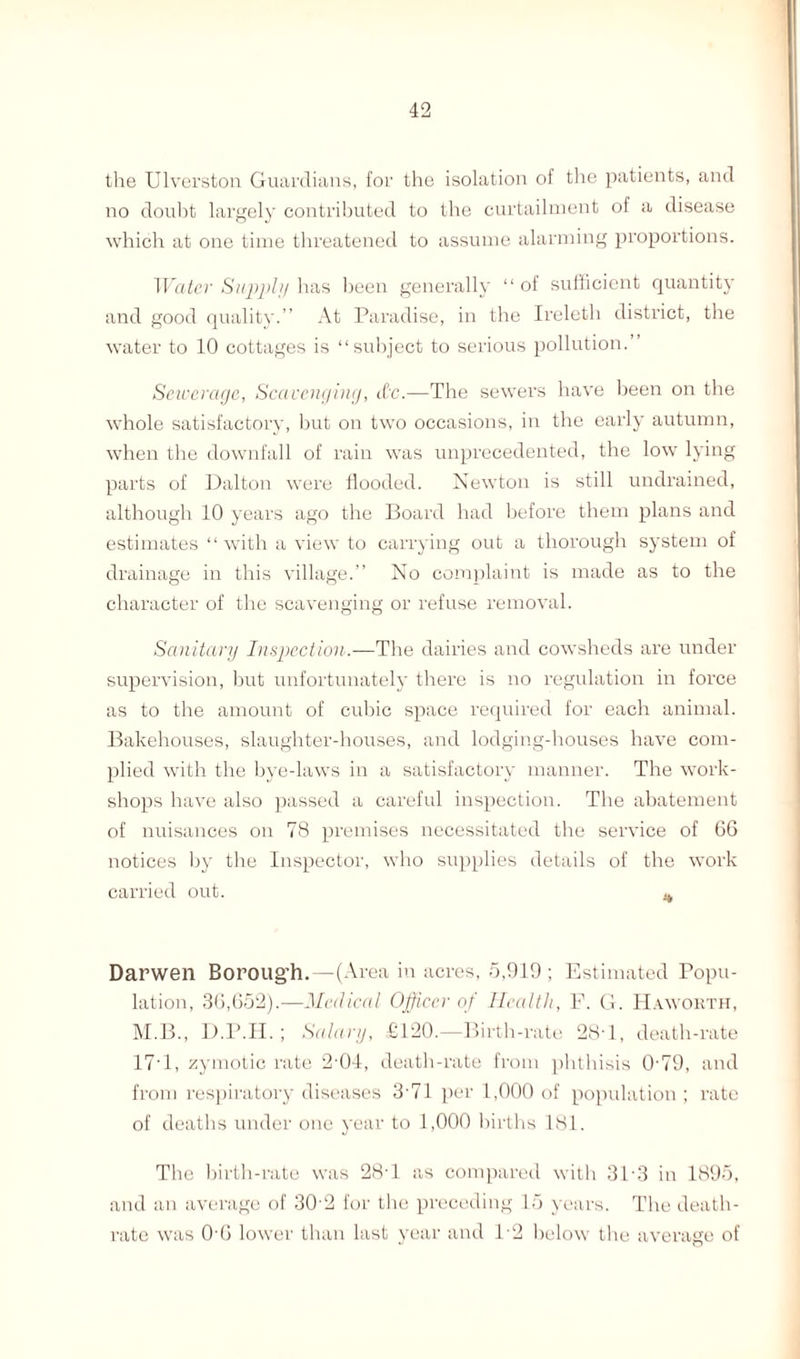 42

the Ulverston Guardians, for the isolation of the patients, and no doubt largely contributed to the curtailment of a disease which at one time threatened to assume alarming proportions.

Water Supply has been generally "of sufficient quantity and good quality." At Paradise, in the Ireleth district, the water to 10 cottages is "subject to serious pollution."

Sewerage, Scavenging, &c.—The sewers have been on the whole satisfactory, but on two occasions, in the early autumn, when the downfall of rain was unprecedented, the low lying parts of Dalton were flooded. Newton is still undrained, although 10 years ago the Board had before them plans and estimates "with a view to carrying out a thorough system of drainage in this village." No complaint is made as to the character of the scavenging or refuse removal.

Sanitary Inspection.—The dairies and cowsheds are under supervision, but unfortunately there is no regulation in force as to the amount of cubic space required for each animal. Bakehouses, slaughter-houses, and lodging-houses have complied with the bye-laws in a satisfactory manner. The workshops have also passed a careful inspection. The abatement of nuisances on 78 premises necessitated the service of 66 notices by the Inspector, who supplies details of the work carried out.

Darwen Borough.—(Area in acres, 5,919; Estimated Population, 36,652).—Medical Officer of Health, F. G. Haworth, M.B., D.P.H.; Salary, £120.—Birth-rate 28·1, death-rate 17·1, zymotic rate 2·04, death-rate from phthisis 0·79, and from respiratory diseases 3·71 per 1,000 of population; rate of deaths under one year to 1,000 births 181.

The birth-rate was 28·1 as compared with 31·3 in 1895, and an average of 30·2 for the preceding 15 years. The death-rate was 0·6 lower than last year and 1·2 below the average of